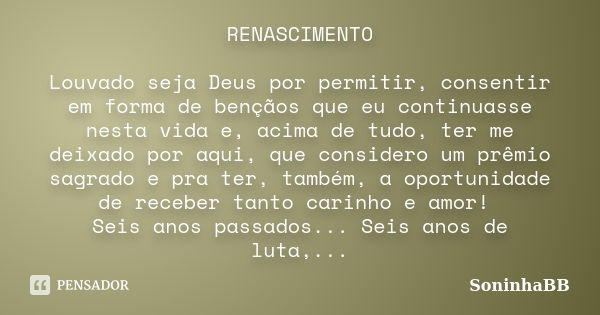 RENASCIMENTO

Louvado seja Deus por permitir, consentir em forma de bençãos que eu continuasse nesta vida e, acima de tudo, ter me deixado por aqui, que considero um prêmio sagrado e pra ter, também, a oportunidade de receber tanto carinho e amor!
Seis anos passados... Seis anos de luta,...

PENSADOR

SoninhaBB